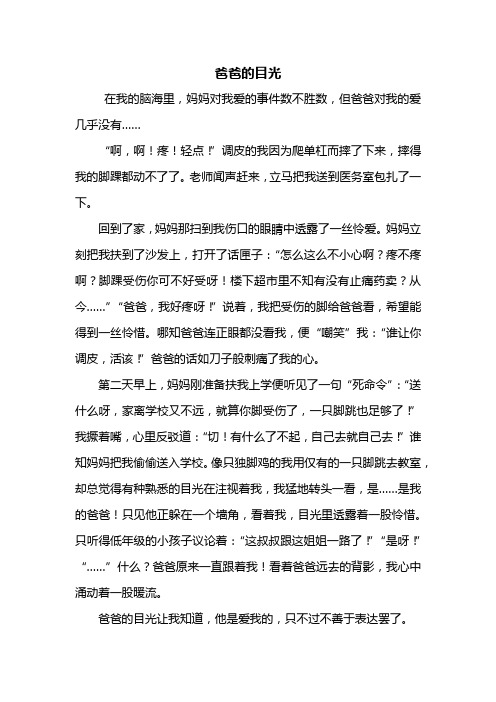 爸爸的目光

在我的脑海里，妈妈对我爱的事件数不胜数，但爸爸对我的爱几乎没有……

“啊，啊！疼！轻点！”调皮的我因为爬单杠而摔了下来，摔得我的脚踝都动不了了。老师闻声赶来，立马把我送到医务室包扎了一下。

回到了家，妈妈那扫到我伤口的眼睛中透露了一丝怜爱。妈妈立刻把我扶到了沙发上，打开了话匣子：“怎么这么不小心啊？疼不疼啊？脚踝受伤你可不好受呀！楼下超市里不知有没有止痛药卖？从今……”“爸爸，我好疼呀！”说着，我把受伤的脚给爸爸看，希望能得到一丝怜惜。哪知爸爸连正眼都没看我，便“嘲笑”我：“谁让你调皮，活该！”爸爸的话如刀子般刺痛了我的心。

第二天早上，妈妈刚准备扶我上学便听见了一句“死命令”：“送什么呀，家离学校又不远，就算你脚受伤了，一只脚跳也足够了！”我撅着嘴，心里反驳道：“切！有什么了不起，自己去就自己去！”谁知妈妈把我偷偷送入学校。像只独脚鸡的我用仅有的一只脚跳去教室，却总觉得有种熟悉的目光在注视着我，我猛地转头一看，是……是我的爸爸！只见他正躲在一个墙角，看着我，目光里透露着一股怜惜。只听得低年级的小孩子议论着：“这叔叔跟这姐姐一路了！”“是呀！”“……”什么？爸爸原来一直跟着我！看着爸爸远去的背影，我心中涌动着一股暖流。

爸爸的目光让我知道，他是爱我的，只不过不善于表达罢了。